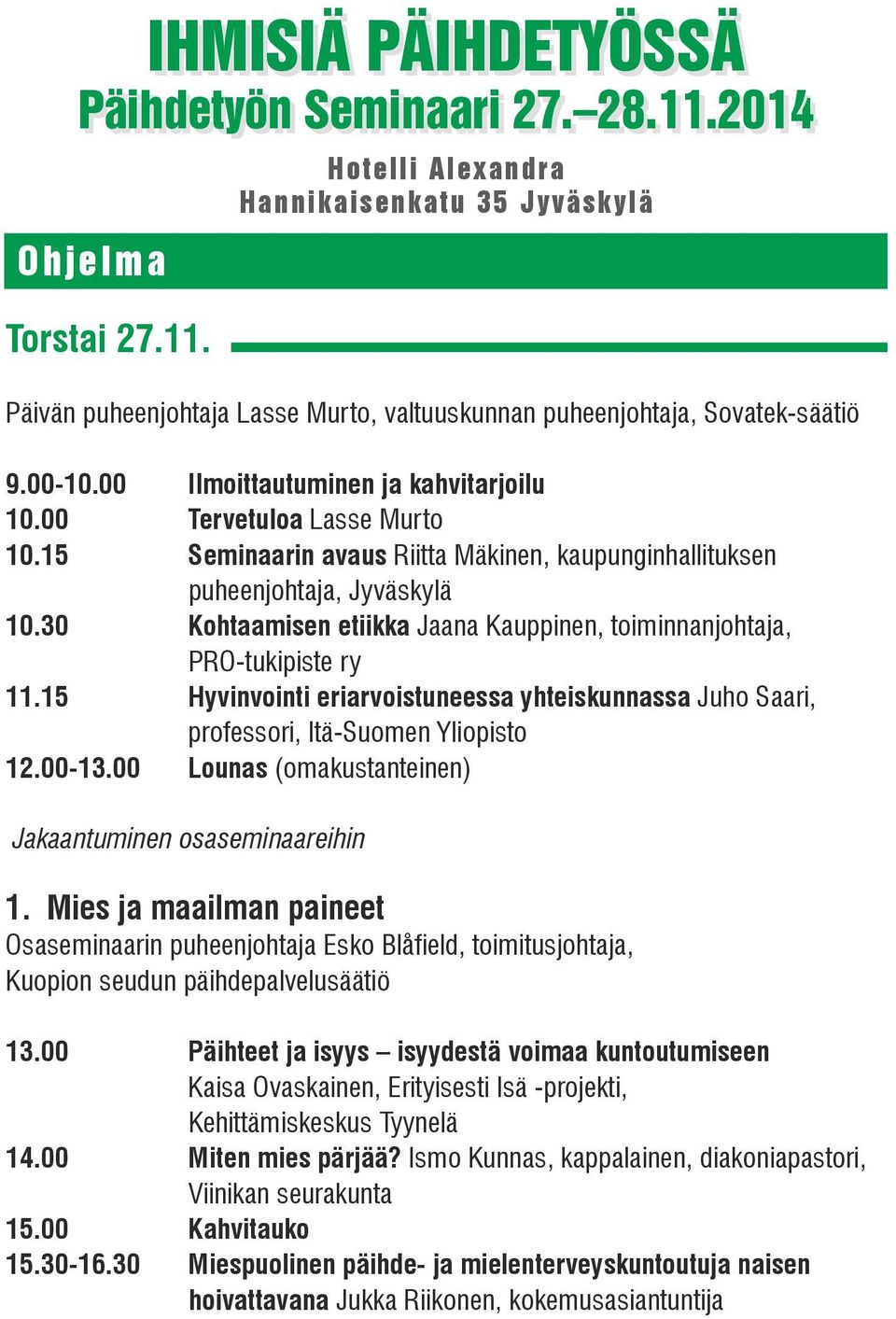 IHMISIÄ PÄIHDETYÖSSÄ
Päihdetyön Seminaari 27.–28.11.2014

Hotelli Alexandra
Hannikaisenkatu 35 Jyväskylä

Ohjelma

Torstai 27.11.

Päivän puheenjohtaja Lasse Murto, valtuuskunnan puheenjohtaja, Sovatek-säätiö

9.00-10.00 Ilmoittautuminen ja kahvitarjoilu
10.00 Tervetuloa Lasse Murto
10.15 Seminaarin avaus Riitta Mäkinen, kaupunginhallituksen puheenjohtaja, Jyväskylä
10.30 Kohtaamisen etiikka Jaana Kauppinen, toiminnanjohtaja, PRO-tukipiste ry
11.15 Hyvinvointi eriarvoistuneessa yhteiskunnassa Juho Saari, professori, Itä-Suomen Yliopisto
12.00-13.00 Lounas (omakustanteinen)

Jakaantuminen osaseminaareihin

1. Mies ja maailman paineet
Osaseminaarin puheenjohtaja Esko Blåfield, toimitusjohtaja, Kuopion seudun päihdepalvelusäätiö

13.00 Päihteet ja isyys – isyydestä voimaa kuntoutumiseen Kaisa Ovaskainen, Erityisesti Isä -projekti, Kehittämiskeskus Tyynelä
14.00 Miten mies pärjää? Ismo Kunnas, kappalainen, diakoniapastori, Viinikan seurakunta
15.00 Kahvitauko
15.30-16.30 Miespuolinen päihde- ja mielenterveyskuntoutuja naisen hoivattavana Jukka Riikonen, kokemusasiantuntija